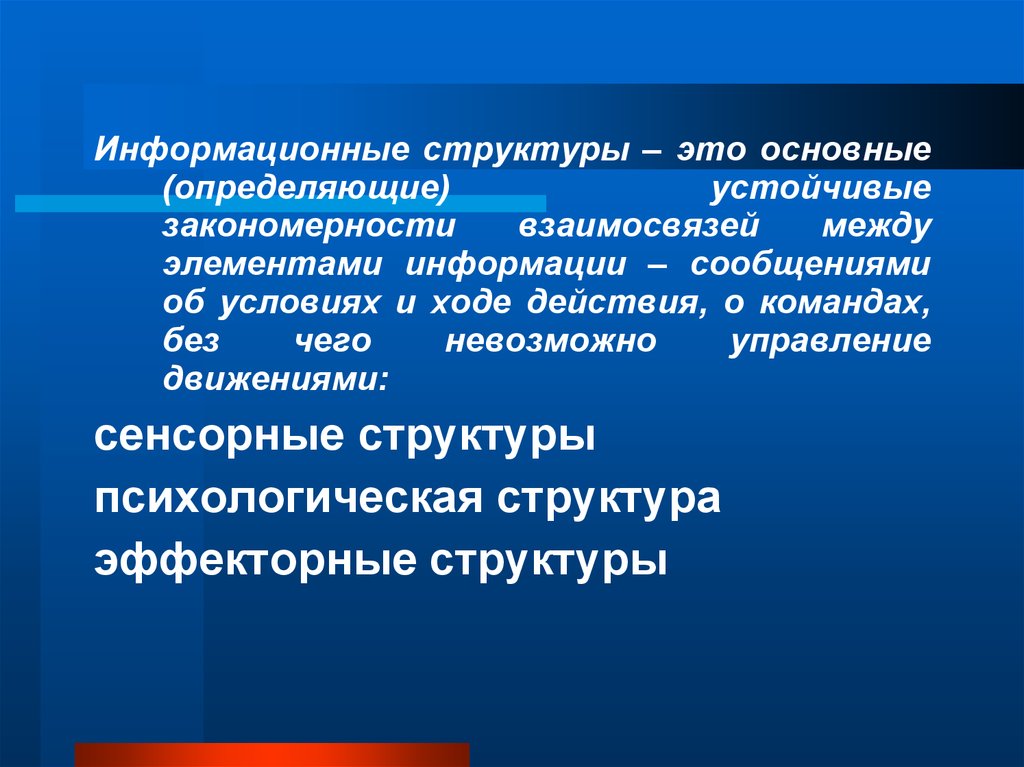 Информационные структуры – это основные (определяющие) устойчивые закономерности взаимосвязей между элементами информации – сообщениями об условиях и ходе действия, о командах, без чего невозможно управление движениями:

сенсорные структуры

психологическая структура

эффекторные структуры